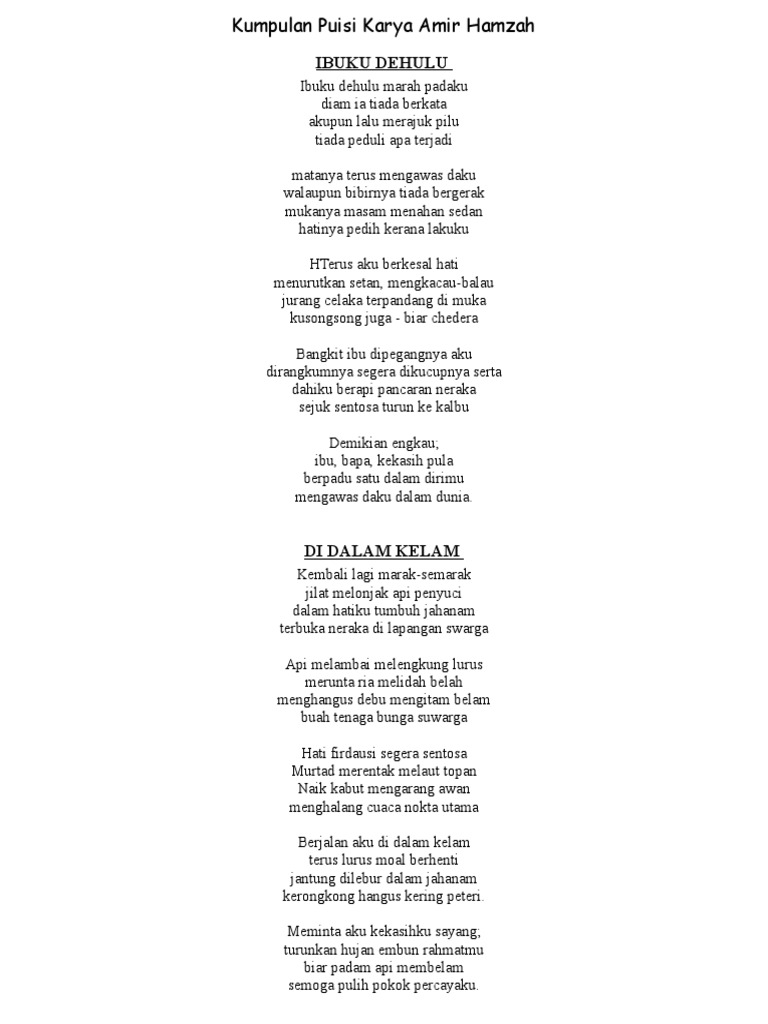 Kumpulan Puisi Karya Amir Hamzah

IBUKU DEHULU

Ibuku dehulu marah padaku
diam ia tiada berkata
akupun lalu merajuk pilu
tiada peduli apa terjadi

matanya terus mengawas daku
walaupun bibirnya tiada bergerak
mukanya masam menahan sedan
hatinya pedih kerana lakuku

HTerus aku berkesal hati
menurutkan setan, mengkacau-balau
jurang celaka terpandang di muka
kusongsong juga - biar chedera

Bangkit ibu dipegangnya aku
dirangkumnya segera dikucupnya serta
dahiku berapi pancaran neraka
sejuk sentosa turun ke kalbu

Demikian engkau;
ibu, bapa, kekasih pula
berpadu satu dalam dirimu
mengawas daku dalam dunia.

DI DALAM KELAM

Kembali lagi marak-semarak
jilat melonjak api penyuci
dalam hatiku tumbuh jahanam
terbuka neraka di lapangan swarga

Api melambai melengkung lurus
merunta ria melidah belah
menghangus debu mengitam belam
buah tenaga bunga suwarga

Hati firdausi segera sentosa
Murtad merentak melaut topan
Naik kabut mengarang awan
menghalang cuaca nokta utama

Berjalan aku di dalam kelam
terus lurus moal berhenti
jantung dilebur dalam jahanam
kerongkong hangus kering peteri.

Meminta aku kekasihku sayang;
turunkan hujan embun rahmatmu
biar padam api membelam
semoga pulih pokok percayaku.